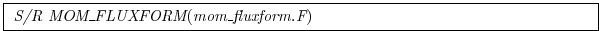 S/R MOM_FLUXFORM(mom_fluxform.F)